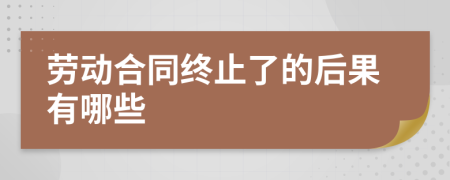 劳动合同终止了的后果有哪些